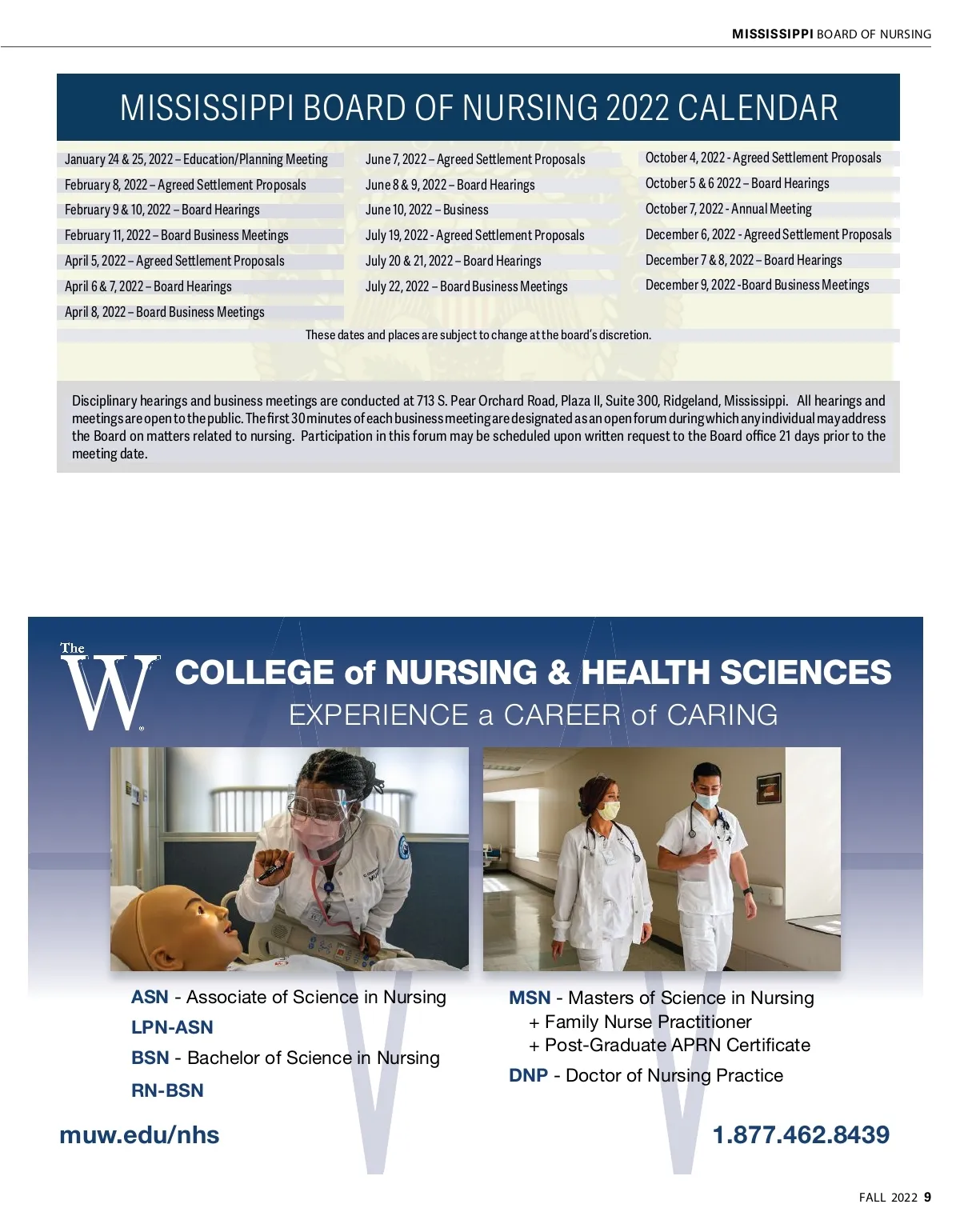 MISSISSIPPI BOARD OF NURSING

MISSISSIPPI BOARD OF NURSING 2022 CALENDAR

January 24 & 25, 2022 – Education/Planning Meeting
February 8, 2022 – Agreed Settlement Proposals
February 9 & 10, 2022 – Board Hearings
February 11, 2022 – Board Business Meetings
April 5, 2022 – Agreed Settlement Proposals
April 6 & 7, 2022 – Board Hearings
April 8, 2022 – Board Business Meetings

June 7, 2022 – Agreed Settlement Proposals
June 8 & 9, 2022 – Board Hearings
June 10, 2022 – Business
July 19, 2022 - Agreed Settlement Proposals
July 20 & 21, 2022 – Board Hearings
July 22, 2022 – Board Business Meetings

October 4, 2022 - Agreed Settlement Proposals
October 5 & 6 2022 – Board Hearings
October 7, 2022 - Annual Meeting
December 6, 2022 - Agreed Settlement Proposals
December 7 & 8, 2022 – Board Hearings
December 9, 2022 -Board Business Meetings

These dates and places are subject to change at the board's discretion.

Disciplinary hearings and business meetings are conducted at 713 S. Pear Orchard Road, Plaza II, Suite 300, Ridgeland, Mississippi. All hearings and meetings are open to the public. The first 30 minutes of each business meeting are designated as an open forum during which any individual may address the Board on matters related to nursing. Participation in this forum may be scheduled upon written request to the Board office 21 days prior to the meeting date.

The W

COLLEGE of NURSING & HEALTH SCIENCES
EXPERIENCE a CAREER of CARING

ASN - Associate of Science in Nursing
LPN-ASN
BSN - Bachelor of Science in Nursing
RN-BSN

MSN - Masters of Science in Nursing
+ Family Nurse Practitioner
+ Post-Graduate APRN Certificate
DNP - Doctor of Nursing Practice

muw.edu/nhs

1.877.462.8439

FALL 2022 9